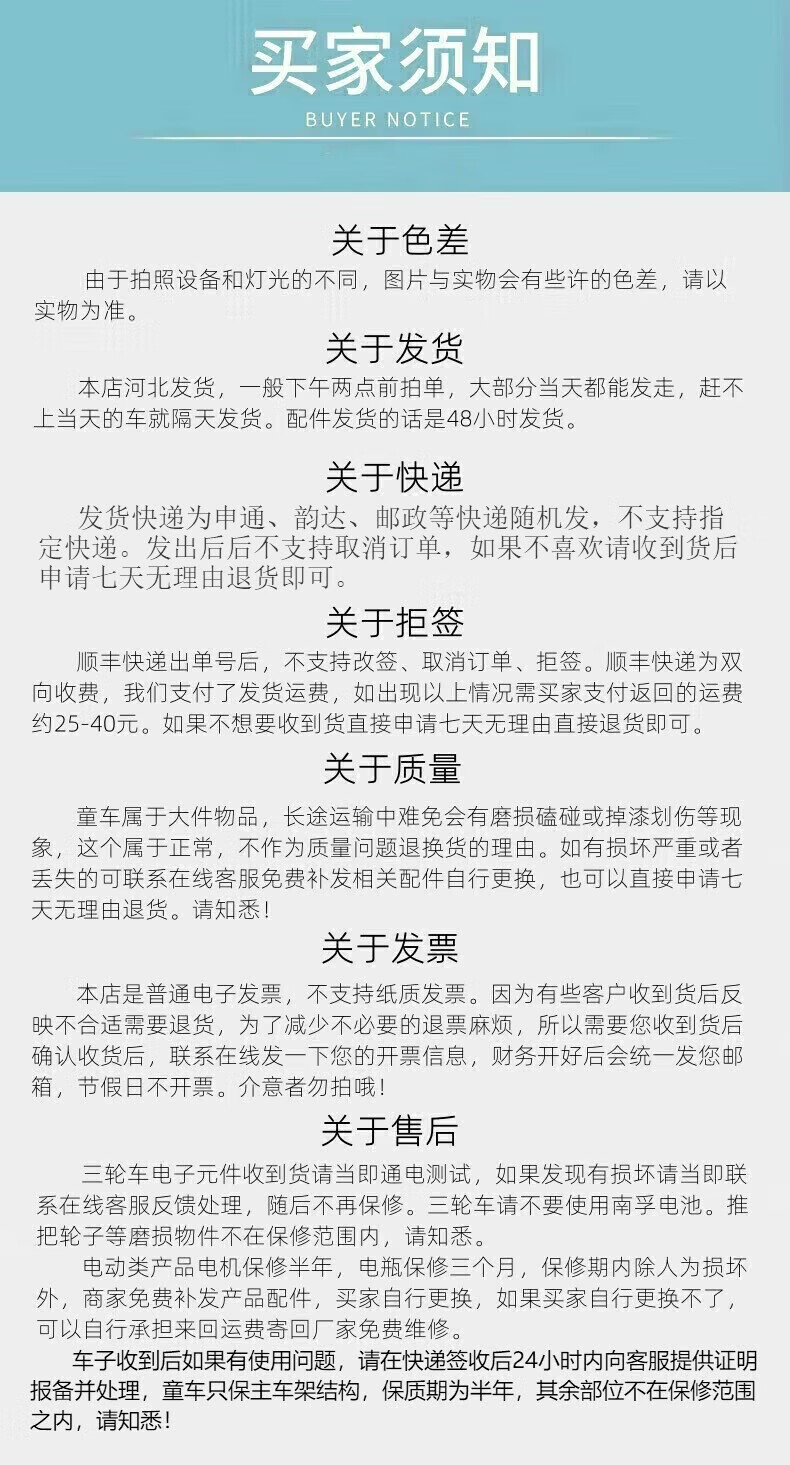 买家须知
BUYER NOTICE

关于色差
由于拍照设备和灯光的不同，图片与实物会有些许的色差，请以实物为准。

关于发货
本店河北发货，一般下午两点前拍单，大部分当天都能发走，赶不上当天的车就隔天发货。配件发货的话是48小时发货。

关于快递
发货快递为申通、韵达、邮政等快递随机发，不支持指定快递。发出后后不支持取消订单，如果不喜欢请收到货后申请七天无理由退货即可。

关于拒签
顺丰快递出单号后，不支持改签、取消订单、拒签。顺丰快递为双向收费，我们支付了发货运费，如出现以上情况需买家支付返回的运费约25-40元。如果不想要收到货直接申请七天无理由直接退货即可。

关于质量
童车属于大件物品，长途运输中难免会有磨损磕碰或掉漆划伤等现象，这个属于正常，不作为质量问题退换货的理由。如有损坏严重或者丢失的可联系在线客服免费补发相关配件自行更换，也可以直接申请七天无理由退货。请知悉！

关于发票
本店是普通电子发票，不支持纸质发票。因为有些客户收到货后反映不合适需要退货，为了减少不必要的退票麻烦，所以需要您收到货后确认收货后，联系在线发一下您的开票信息，财务开好后会统一发您邮箱，节假日不开票。介意者勿拍哦！

关于售后
三轮车电子元件收到货请当即通电测试，如果发现有损坏请当即联系在线客服反馈处理，随后不再保修。三轮车请不要使用南孚电池。推把轮子等磨损物件不在保修范围内，请知悉。
电动类产品电机保修半年，电瓶保修三个月，保修期内除人为损坏外，商家免费补发产品配件，买家自行更换，如果买家自行更换不了，可以自行承担来回运费寄回厂家免费维修。
车子收到后如果有使用问题，请在快递签收后24小时内向客服提供证明报备并处理，童车只保主车架结构，保质期为半年，其余部位不在保修范围之内，请知悉！